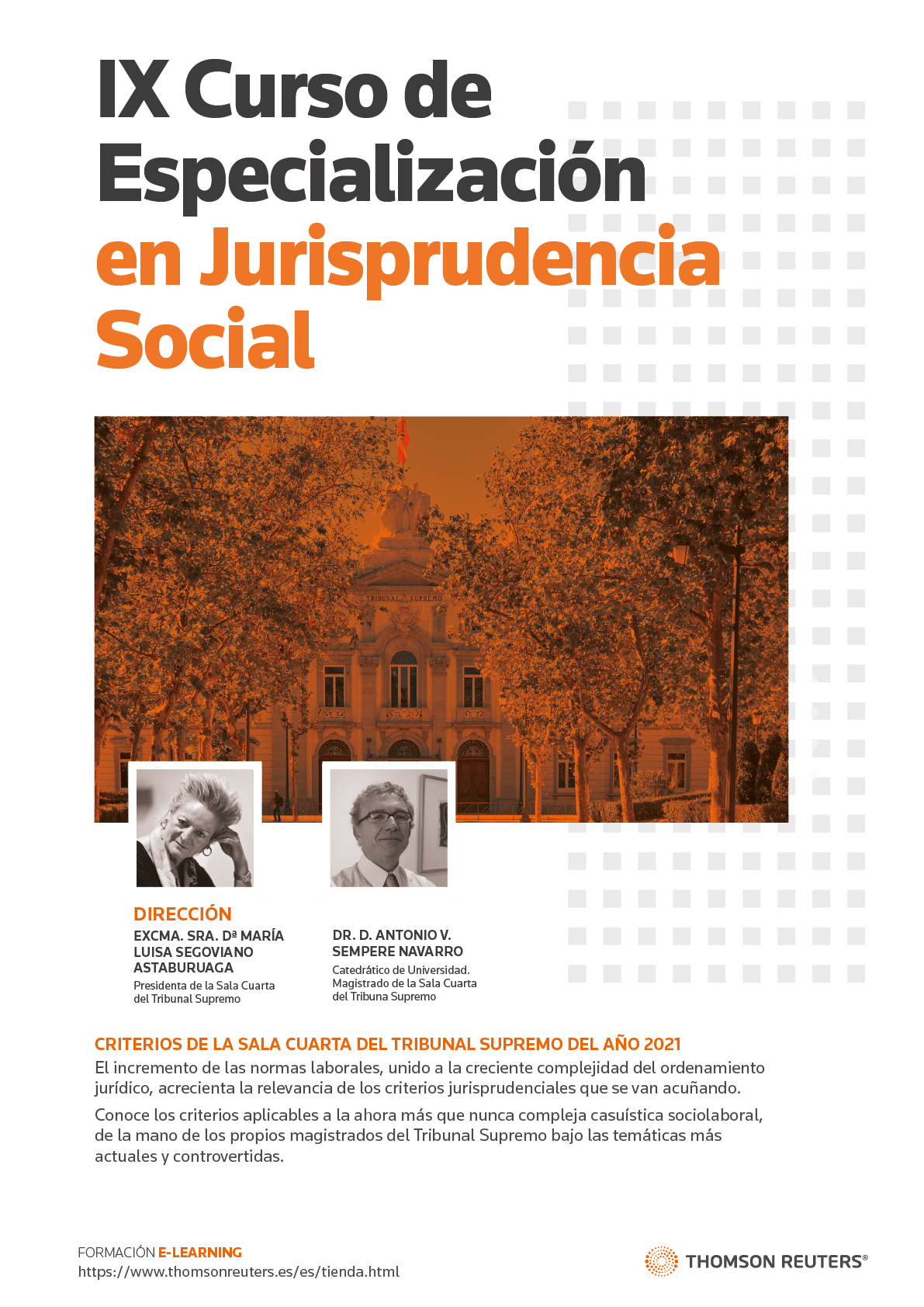 IX Curso de Especialización en Jurisprudencia Social

TRIBUNAL SUPREMO

DIRECCIÓN

EXCMA. SRA. Dª MARÍA LUISA SEGOVIANO ASTABURUAGA
Presidenta de la Sala Cuarta del Tribunal Supremo

DR. D. ANTONIO V. SEMPERE NAVARRO
Catedrático de Universidad. Magistrado de la Sala Cuarta del Tribuna Supremo

CRITERIOS DE LA SALA CUARTA DEL TRIBUNAL SUPREMO DEL AÑO 2021

El incremento de las normas laborales, unido a la creciente complejidad del ordenamiento jurídico, acrecienta la relevancia de los criterios jurisprudenciales que se van acuñando.

Conoce los criterios aplicables a la ahora más que nunca compleja casuística sociolaboral, de la mano de los propios magistrados del Tribunal Supremo bajo las temáticas más actuales y controvertidas.

FORMACIÓN E-LEARNING
https://www.thomsonreuters.es/es/tienda.html

THOMSON REUTERS®